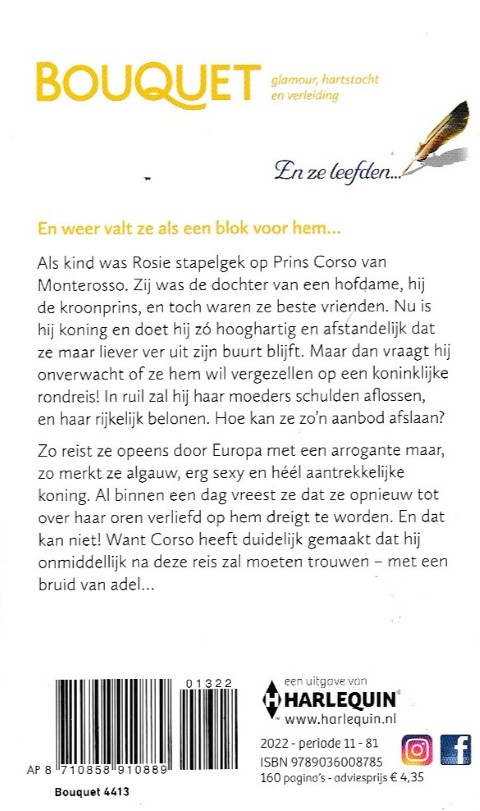 BOUQUET glamour, hartstocht en verleiding

En ze leefden...

En weer valt ze als een blok voor hem...

Als kind was Rosie stapelgek op Prins Corso van Monterosso. Zij was de dochter van een hofdame, hij de kroonprins, en toch waren ze beste vrienden. Nu is hij koning en doet hij zó hooghartig en afstandelijk dat ze maar liever ver uit zijn buurt blijft. Maar dan vraagt hij onverwacht of ze hem wil vergezellen op een koninklijke rondreis! In ruil zal hij haar moeders schulden aflossen, en haar rijkelijk belonen. Hoe kan ze zo'n aanbod afslaan?

Zo reist ze opeens door Europa met een arrogante maar, zo merkt ze algauw, erg sexy en héél aantrekkelijke koning. Al binnen een dag vreest ze dat ze opnieuw tot over haar oren verliefd op hem dreigt te worden. En dat kan niet! Want Corso heeft duidelijk gemaakt dat hij onmiddellijk na deze reis zal moeten trouwen – met een bruid van adel...

01322

AP 8 710858 910889

Bouquet 4413

een uitgave van HARLEQUIN www.harlequin.nl

2022 - periode 11 - 81
ISBN 9789036008785
160 pagina's - adviesprijs € 4,35